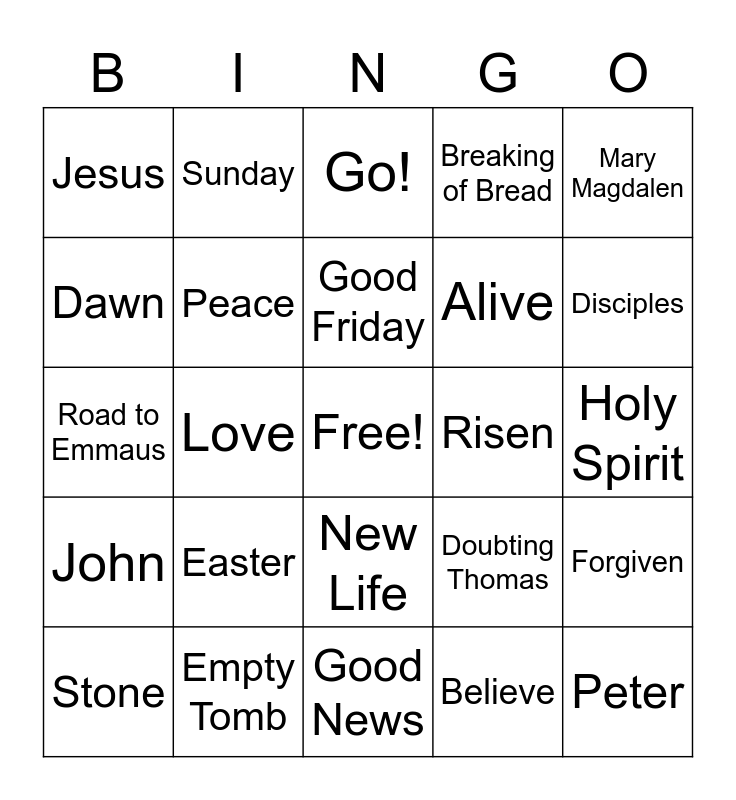 | B | I | N | G | O |
|---|---|---|---|---|
| Jesus | Sunday | Go! | Breaking of Bread | Mary Magdalen |
| Dawn | Peace | Good Friday | Alive | Disciples |
| Road to Emmaus | Love | Free! | Risen | Holy Spirit |
| John | Easter | New Life | Doubting Thomas | Forgiven |
| Stone | Empty Tomb | Good News | Believe | Peter |